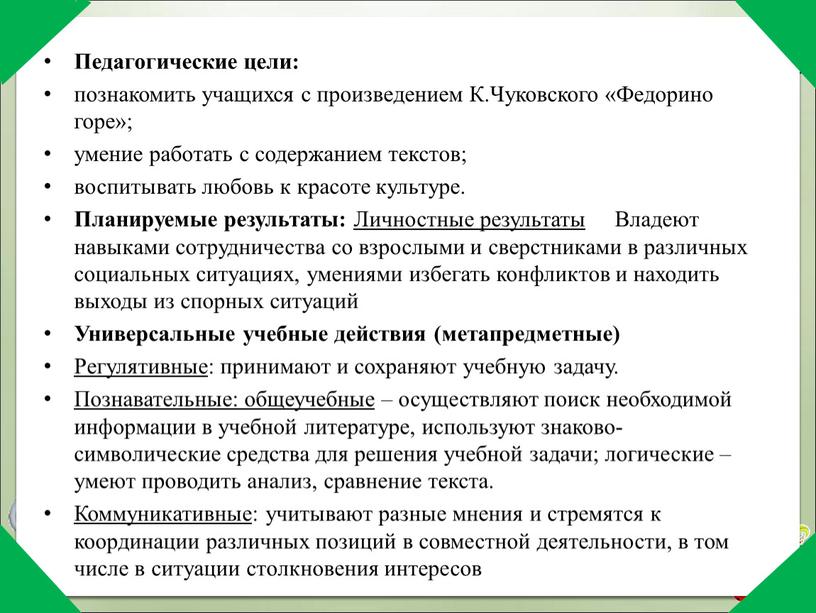 • Педагогические цели:
• познакомить учащихся с произведением К.Чуковского «Федорино горе»;
• умение работать с содержанием текстов;
• воспитывать любовь к красоте культуре.
• Планируемые результаты: Личностные результаты Владеют навыками сотрудничества со взрослыми и сверстниками в различных социальных ситуациях, умениями избегать конфликтов и находить выходы из спорных ситуаций
• Универсальные учебные действия (метапредметные)
• Регулятивные: принимают и сохраняют учебную задачу.
• Познавательные: общеучебные – осуществляют поиск необходимой информации в учебной литературе, используют знаково-символические средства для решения учебной задачи; логические – умеют проводить анализ, сравнение текста.
• Коммуникативные: учитывают разные мнения и стремятся к координации различных позиций в совместной деятельности, в том числе в ситуации столкновения интересов